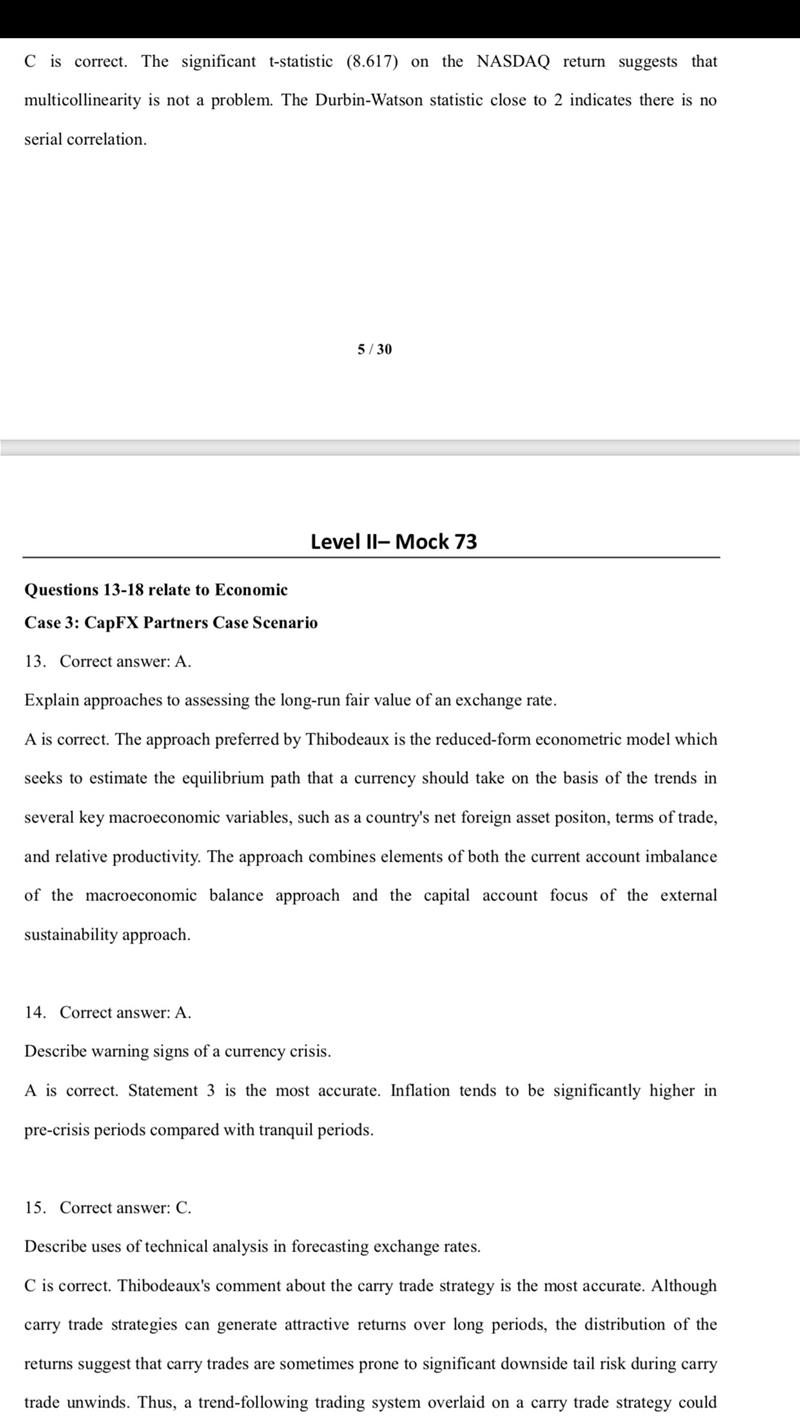 C is correct. The significant t-statistic (8.617) on the NASDAQ return suggests that multicollinearity is not a problem. The Durbin-Watson statistic close to 2 indicates there is no serial correlation.

5 / 30

Level II– Mock 73

Questions 13-18 relate to Economic

Case 3: CapFX Partners Case Scenario

13. Correct answer: A.

Explain approaches to assessing the long-run fair value of an exchange rate.

A is correct. The approach preferred by Thibodeaux is the reduced-form econometric model which seeks to estimate the equilibrium path that a currency should take on the basis of the trends in several key macroeconomic variables, such as a country's net foreign asset positon, terms of trade, and relative productivity. The approach combines elements of both the current account imbalance of the macroeconomic balance approach and the capital account focus of the external sustainability approach.

14. Correct answer: A.

Describe warning signs of a currency crisis.

A is correct. Statement 3 is the most accurate. Inflation tends to be significantly higher in pre-crisis periods compared with tranquil periods.

15. Correct answer: C.

Describe uses of technical analysis in forecasting exchange rates.

C is correct. Thibodeaux's comment about the carry trade strategy is the most accurate. Although carry trade strategies can generate attractive returns over long periods, the distribution of the returns suggest that carry trades are sometimes prone to significant downside tail risk during carry trade unwinds. Thus, a trend-following trading system overlaid on a carry trade strategy could